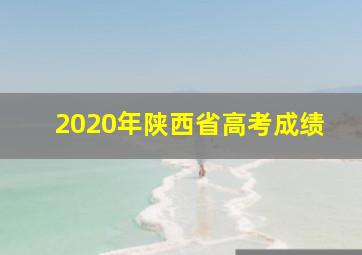 2020年陕西省高考成绩